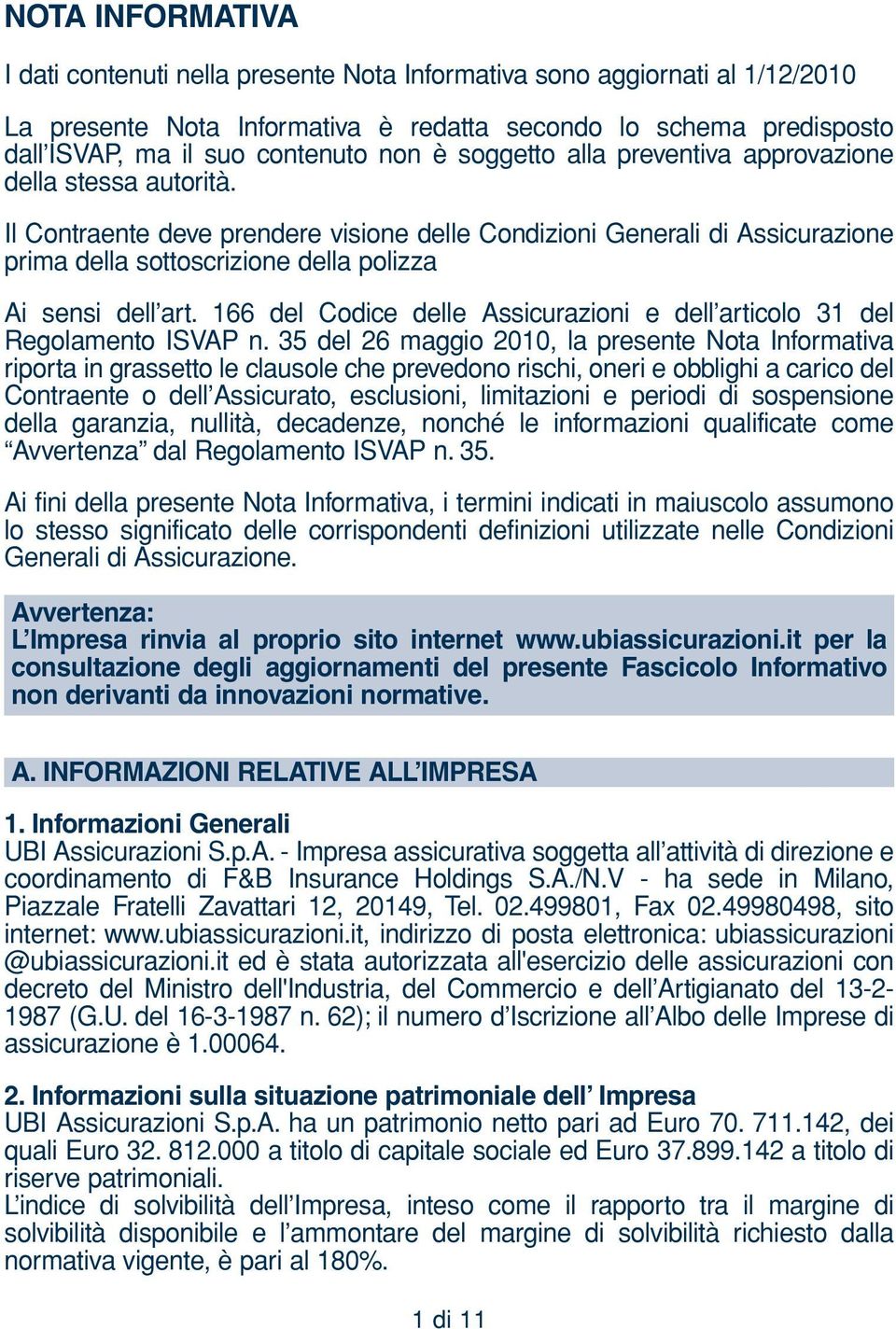 NOTA INFORMATIVA

I dati contenuti nella presente Nota Informativa sono aggiornati al 1/12/2010

La presente Nota Informativa è redatta secondo lo schema predisposto dall'ISVAP, ma il suo contenuto non è soggetto alla preventiva approvazione della stessa autorità.

Il Contraente deve prendere visione delle Condizioni Generali di Assicurazione prima della sottoscrizione della polizza

Ai sensi dell'art. 166 del Codice delle Assicurazioni e dell'articolo 31 del Regolamento ISVAP n. 35 del 26 maggio 2010, la presente Nota Informativa riporta in grassetto le clausole che prevedono rischi, oneri e obblighi a carico del Contraente o dell'Assicurato, esclusioni, limitazioni e periodi di sospensione della garanzia, nullità, decadenze, nonché le informazioni qualificate come "Avvertenza" dal Regolamento ISVAP n. 35.

Ai fini della presente Nota Informativa, i termini indicati in maiuscolo assumono lo stesso significato delle corrispondenti definizioni utilizzate nelle Condizioni Generali di Assicurazione.

Avvertenza:
L'Impresa rinvia al proprio sito internet www.ubiassicurazioni.it per la consultazione degli aggiornamenti del presente Fascicolo Informativo non derivanti da innovazioni normative.

A. INFORMAZIONI RELATIVE ALL'IMPRESA

1. Informazioni Generali
UBI Assicurazioni S.p.A. - Impresa assicurativa soggetta all'attività di direzione e coordinamento di F&B Insurance Holdings S.A./N.V - ha sede in Milano, Piazzale Fratelli Zavattari 12, 20149, Tel. 02.499801, Fax 02.49980498, sito internet: www.ubiassicurazioni.it, indirizzo di posta elettronica: ubiassicurazioni @ubiassicurazioni.it ed è stata autorizzata all'esercizio delle assicurazioni con decreto del Ministro dell'Industria, del Commercio e dell'Artigianato del 13-2-1987 (G.U. del 16-3-1987 n. 62); il numero d'Iscrizione all'Albo delle Imprese di assicurazione è 1.00064.

2. Informazioni sulla situazione patrimoniale dell' Impresa
UBI Assicurazioni S.p.A. ha un patrimonio netto pari ad Euro 70. 711.142, dei quali Euro 32. 812.000 a titolo di capitale sociale ed Euro 37.899.142 a titolo di riserve patrimoniali.
L'indice di solvibilità dell'Impresa, inteso come il rapporto tra il margine di solvibilità disponibile e l'ammontare del margine di solvibilità richiesto dalla normativa vigente, è pari al 180%.

1 di 11